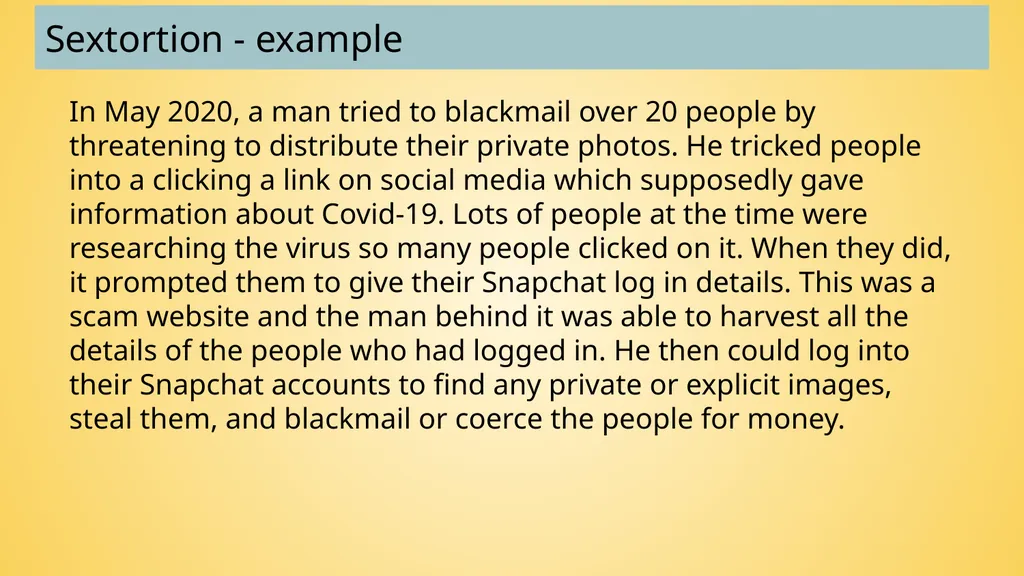 Sextortion - example

In May 2020, a man tried to blackmail over 20 people by threatening to distribute their private photos. He tricked people into a clicking a link on social media which supposedly gave information about Covid-19. Lots of people at the time were researching the virus so many people clicked on it. When they did, it prompted them to give their Snapchat log in details. This was a scam website and the man behind it was able to harvest all the details of the people who had logged in. He then could log into their Snapchat accounts to find any private or explicit images, steal them, and blackmail or coerce the people for money.